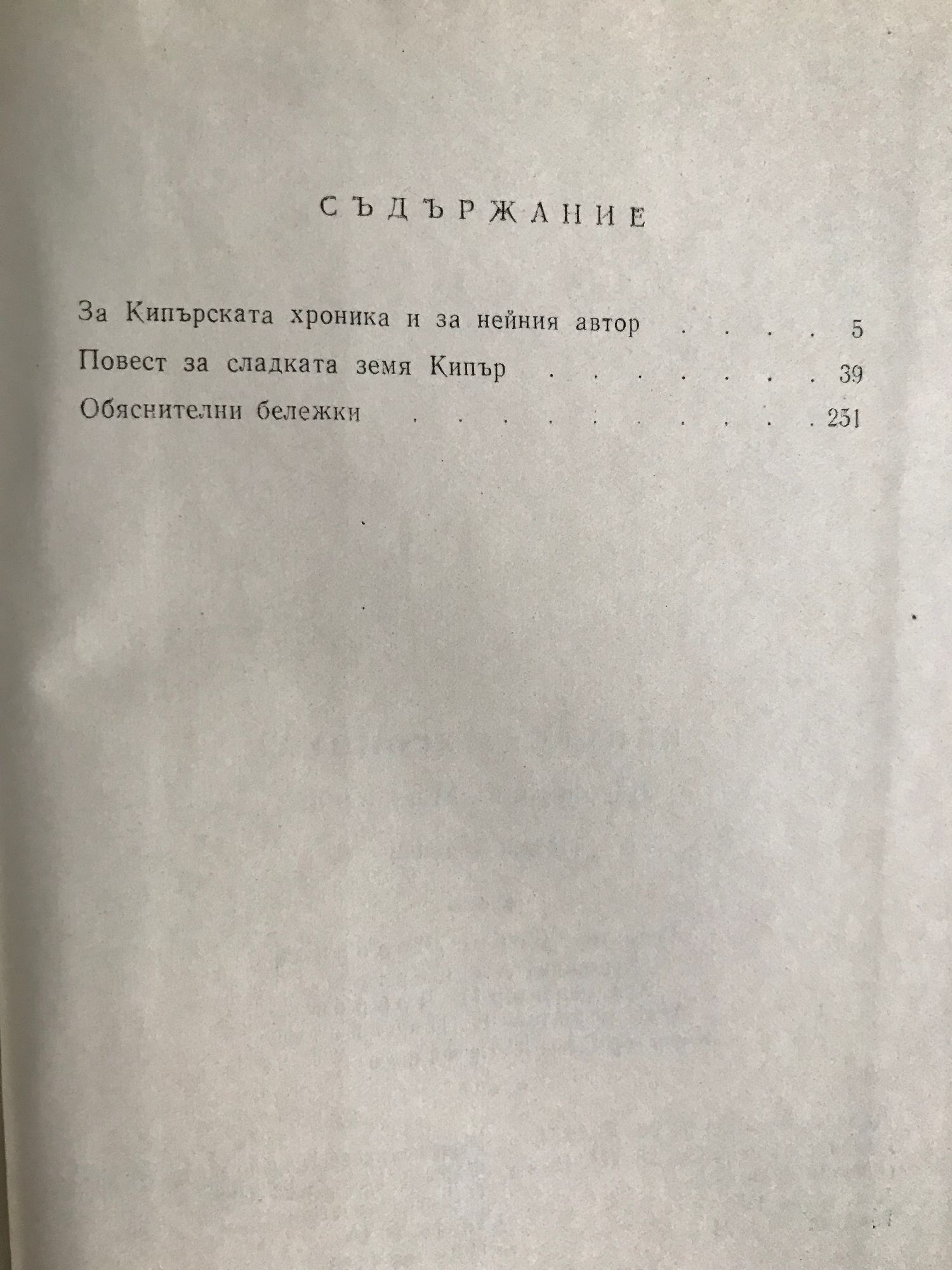 СЪДЪРЖАНИЕ

За Кипърската хроника и за нейния автор 5

Повест за сладката земя Кипър 39

Обяснителни бележки 251